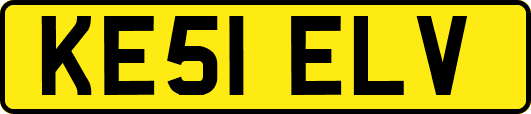 KE51 ELV